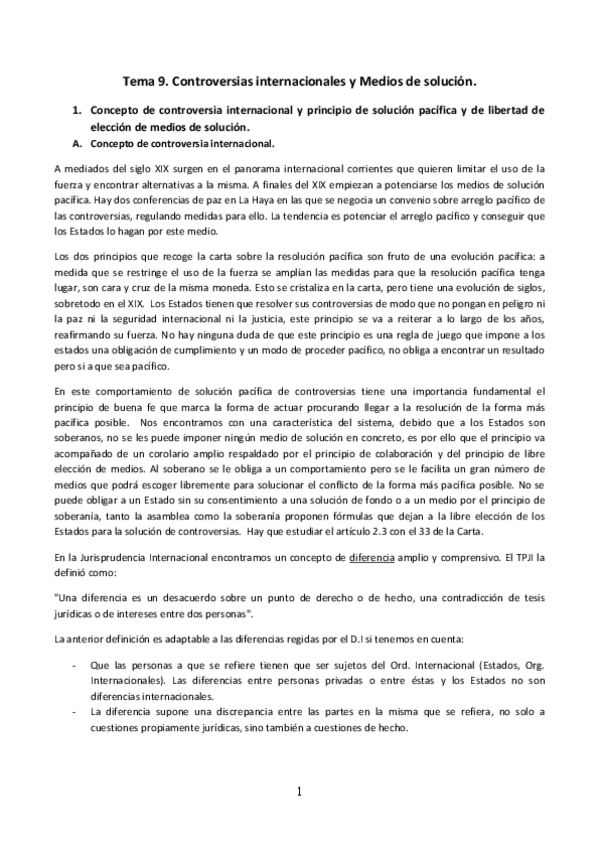 Tema 9. Controversias internacionales y Medios de solución.

1. Concepto de controversia internacional y principio de solución pacífica y de libertad de elección de medios de solución.

A. Concepto de controversia internacional.

A mediados del siglo XIX surgen en el panorama internacional corrientes que quieren limitar el uso de la fuerza y encontrar alternativas a la misma. A finales del XIX empiezan a potenciarse los medios de solución pacífica. Hay dos conferencias de paz en La Haya en las que se negocia un convenio sobre arreglo pacífico de las controversias, regulando medidas para ello. La tendencia es potenciar el arreglo pacífico y conseguir que los Estados lo hagan por este medio.

Los dos principios que recoge la carta sobre la resolución pacífica son fruto de una evolución pacífica: a medida que se restringe el uso de la fuerza se amplían las medidas para que la resolución pacífica tenga lugar, son cara y cruz de la misma moneda. Esto se cristaliza en la carta, pero tiene una evolución de siglos, sobretodo en el XIX. Los Estados tienen que resolver sus controversias de modo que no pongan en peligro ni la paz ni la seguridad internacional ni la justicia, este principio se va a reiterar a lo largo de los años, reafirmando su fuerza. No hay ninguna duda de que este principio es una regla de juego que impone a los estados una obligación de cumplimiento y un modo de proceder pacífico, no obliga a encontrar un resultado pero si a que sea pacífico.

En este comportamiento de solución pacífica de controversias tiene una importancia fundamental el principio de buena fe que marca la forma de actuar procurando llegar a la resolución de la forma más pacífica posible. Nos encontramos con una característica del sistema, debido que a los Estados son soberanos, no se les puede imponer ningún medio de solución en concreto, es por ello que el principio va acompañado de un corolario amplio respaldado por el principio de colaboración y del principio de libre elección de medios. Al soberano se le obliga a un comportamiento pero se le facilita un gran número de medios que podrá escoger libremente para solucionar el conflicto de la forma más pacífica posible. No se puede obligar a un Estado sin su consentimiento a una solución de fondo o a un medio por el principio de soberanía, tanto la asamblea como la soberanía proponen fórmulas que dejan a la libre elección de los Estados para la solución de controversias. Hay que estudiar el artículo 2.3 con el 33 de la Carta.

En la Jurisprudencia Internacional encontramos un concepto de diferencia amplio y comprensivo. El TPJI la definió como:

"Una diferencia es un desacuerdo sobre un punto de derecho o de hecho, una contradicción de tesis jurídicas o de intereses entre dos personas".

La anterior definición es adaptable a las diferencias regidas por el D.I si tenemos en cuenta:

- Que las personas a que se refiere tienen que ser sujetos del Ord. Internacional (Estados, Org. Internacionales). Las diferencias entre personas privadas o entre éstas y los Estados no son diferencias internacionales.
- La diferencia supone una discrepancia entre las partes en la misma que se refiera, no solo a cuestiones propiamente jurídicas, sino también a cuestiones de hecho.

1